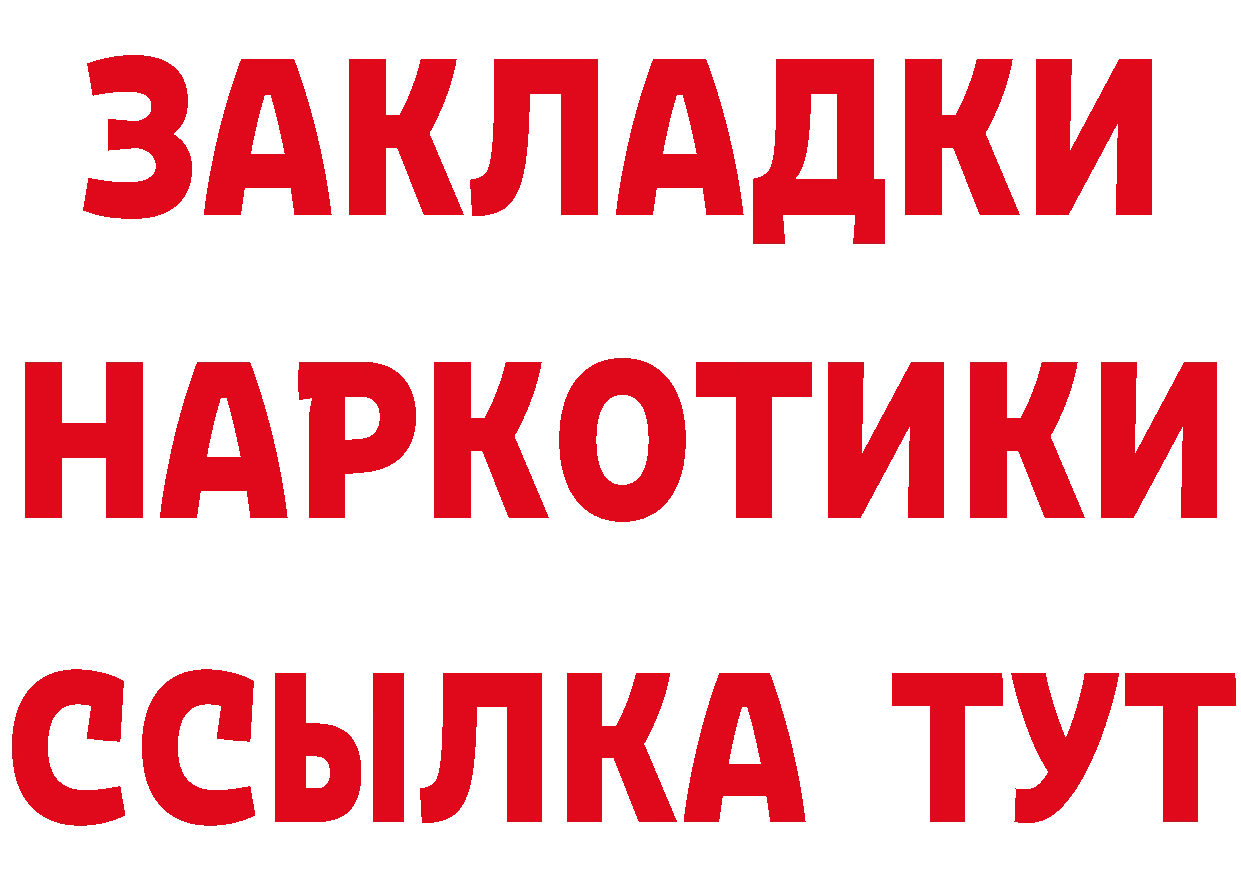 ЗАКЛАДКИ
НАРКОТИКИ
ССЫЛКА ТУТ